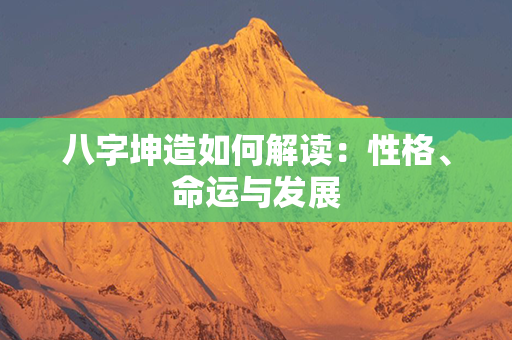 八字坤造如何解读：性格、命运与发展